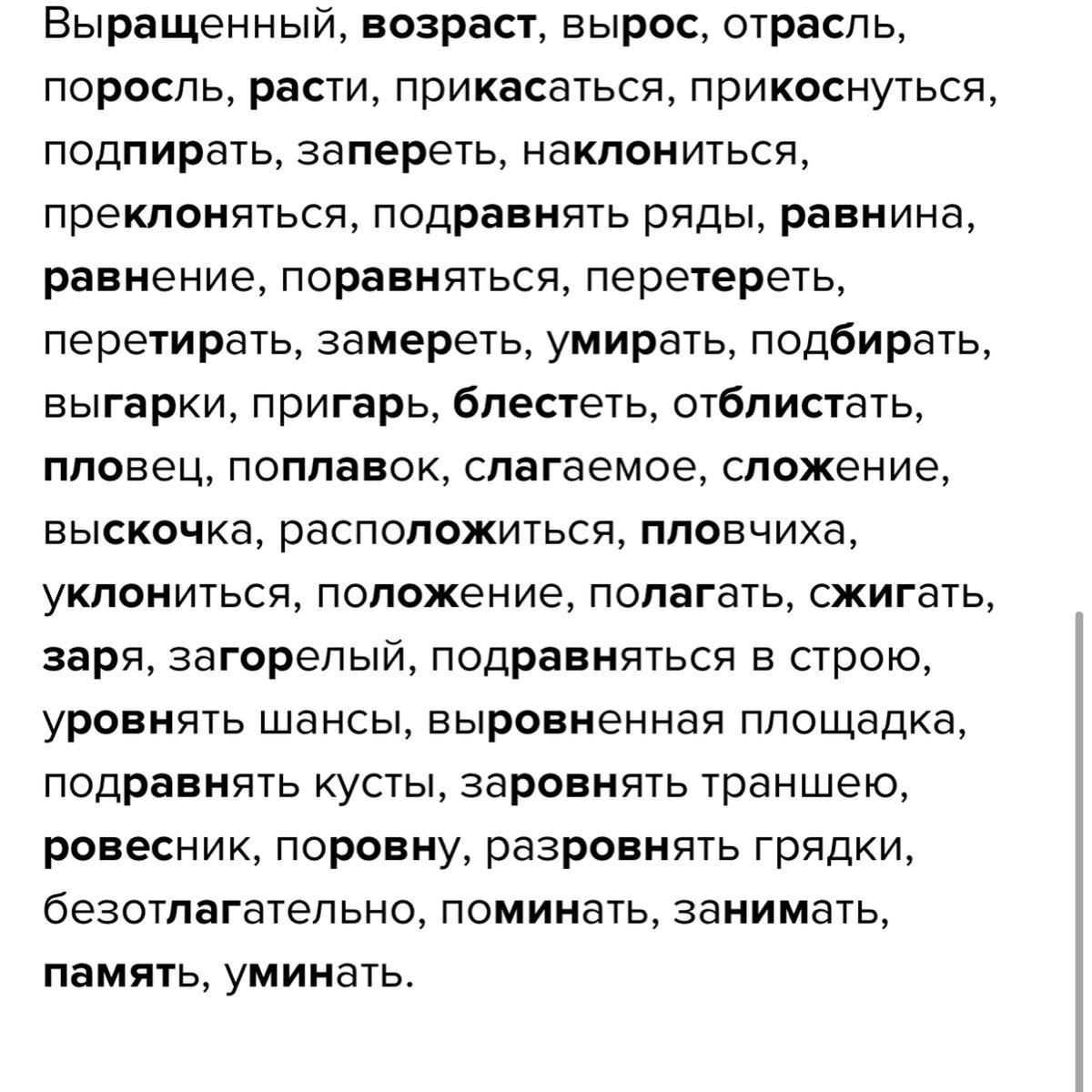 Выращенный, возраст, вырос, отрасль, поросль, расти, прикасаться, прикоснуться, подпирать, запереть, наклониться, преклоняться, подравнять ряды, равнина, равнение, поравняться, перетереть, перетирать, замереть, умирать, подбирать, выгарки, пригарь, блестеть, отблистать, пловец, поплавок, слагаемое, сложение, выскочка, расположиться, пловчиха, уклониться, положение, полагать, сжигать, заря, загорелый, подравняться в строю, уровнять шансы, выровненная площадка, подравнять кусты, заровнять траншею, ровесник, поровну, разровнять грядки, безотлагательно, поминать, занимать, память, уминать.